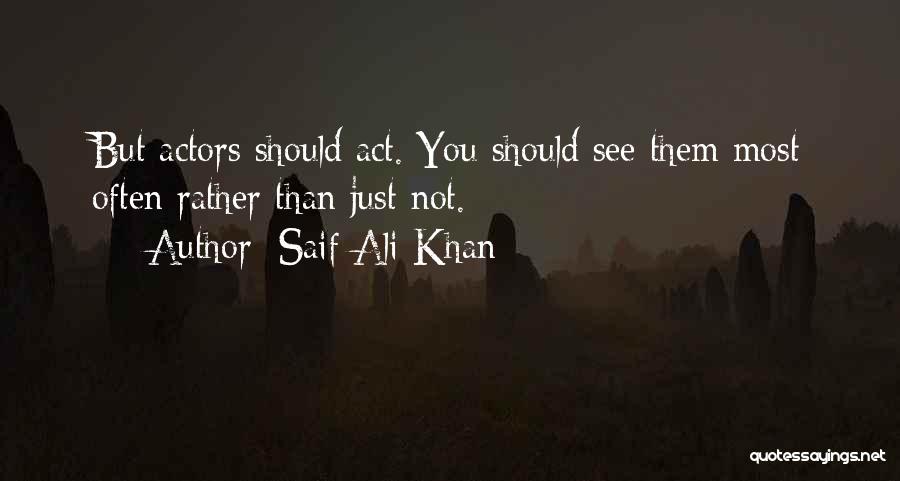 But actors should act. You should see them most often rather than just not.

Author: Saif Ali Khan

quotessayings.net